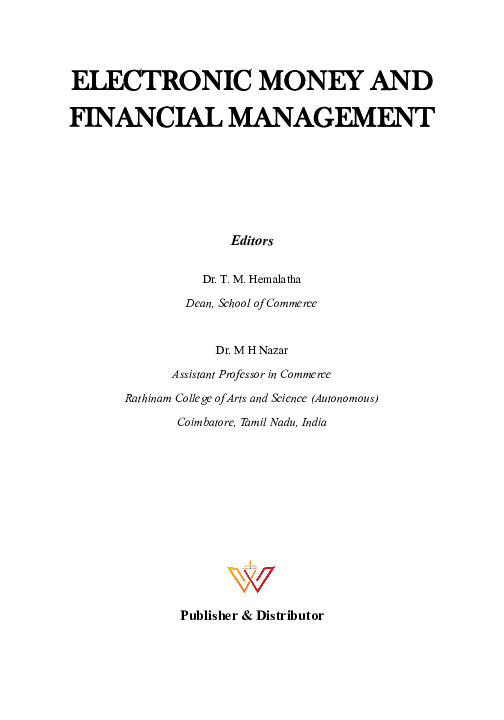 ELECTRONIC MONEY AND FINANCIAL MANAGEMENT

Editors

Dr. T. M. Hemalatha

Dean, School of Commerce

Dr. M H Nazar

Assistant Professor in Commerce

Rathinam College of Arts and Science (Autonomous)

Coimbatore, Tamil Nadu, India

Publisher & Distributor